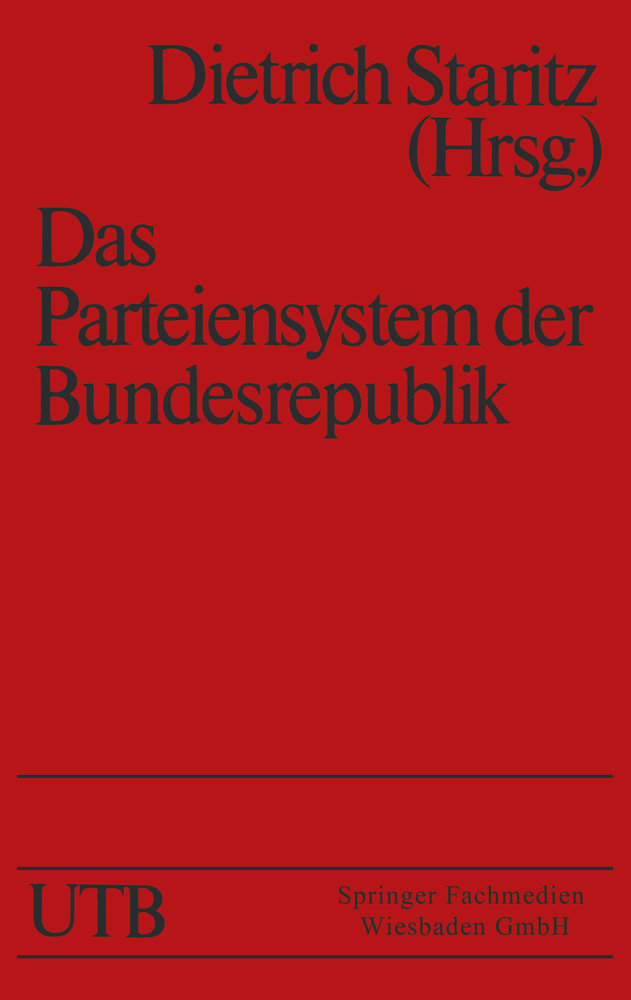 Dietrich Staritz (Hrsg.)

Das Parteiensystem der Bundesrepublik

UTB

Springer Fachmedien Wiesbaden GmbH